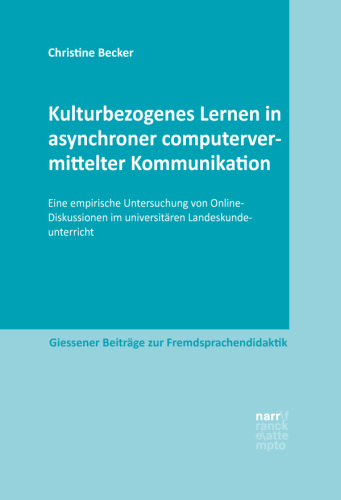 Christine Becker

Kulturbezogenes Lernen in asynchroner computervermittelter Kommunikation

Eine empirische Untersuchung von Online-Diskussionen im universitären Landeskundeunterricht

Giessener Beiträge zur Fremdsprachendidaktik

narr\f ranck e\atte mpto